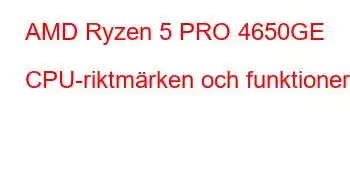 AMD Ryzen 5 PRO 4650GE

CPU-riktmärken och funktioner